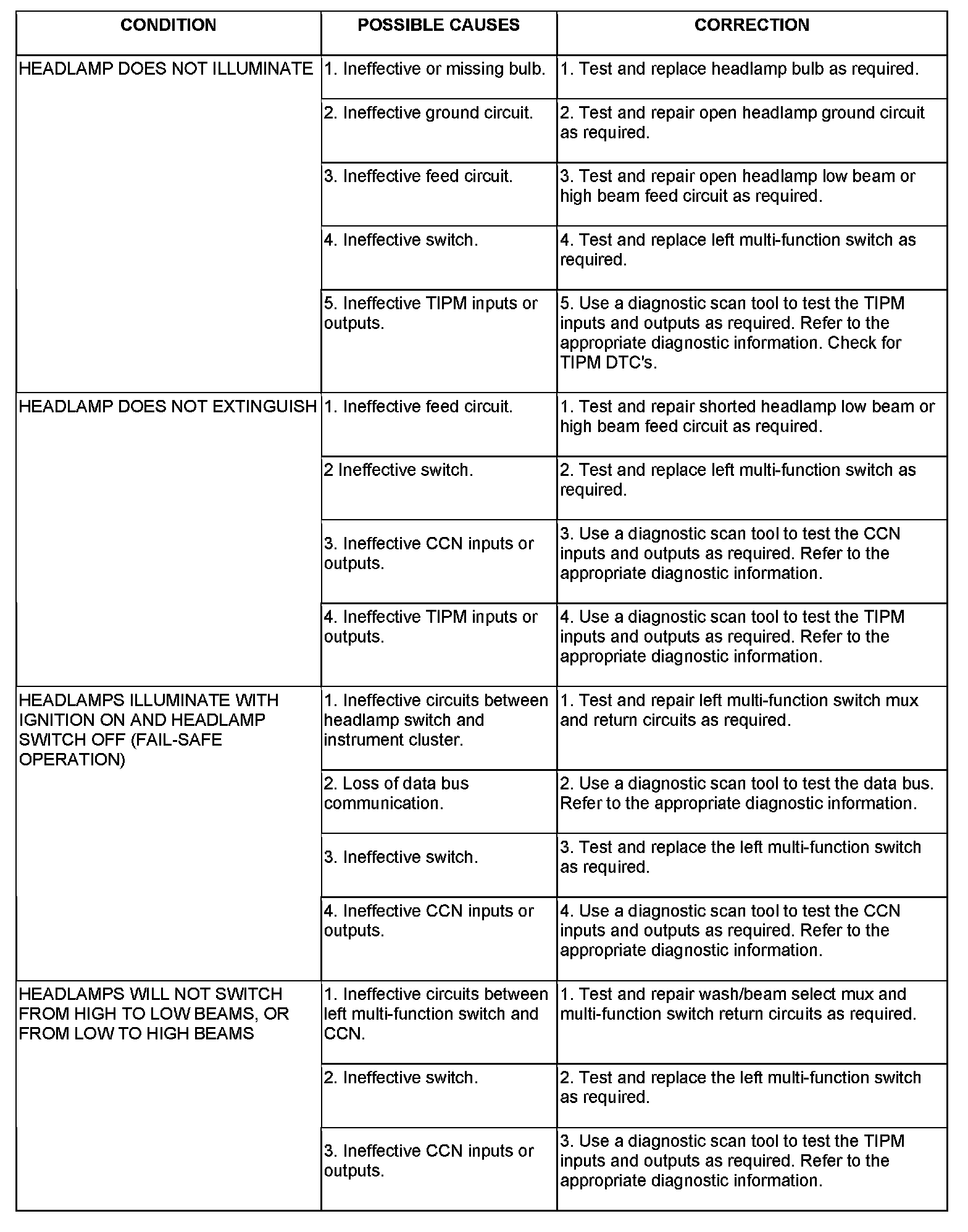 | CONDITION | POSSIBLE CAUSES | CORRECTION |
|---|---|---|
| HEADLAMP DOES NOT ILLUMINATE | 1. Ineffective or missing bulb. | 1. Test and replace headlamp bulb as required. |
| | 2. Ineffective ground circuit. | 2. Test and repair open headlamp ground circuit as required. |
| | 3. Ineffective feed circuit. | 3. Test and repair open headlamp low beam or high beam feed circuit as required. |
| | 4. Ineffective switch. | 4. Test and replace left multi-function switch as required. |
| | 5. Ineffective TIPM inputs or outputs. | 5. Use a diagnostic scan tool to test the TIPM inputs and outputs as required. Refer to the appropriate diagnostic information. Check for TIPM DTC's. |
| HEADLAMP DOES NOT EXTINGUISH | 1. Ineffective feed circuit. | 1. Test and repair shorted headlamp low beam or high beam feed circuit as required. |
| | 2 Ineffective switch. | 2. Test and replace left multi-function switch as required. |
| | 3. Ineffective CCN inputs or outputs. | 3. Use a diagnostic scan tool to test the CCN inputs and outputs as required. Refer to the appropriate diagnostic information. |
| | 4. Ineffective TIPM inputs or outputs. | 4. Use a diagnostic scan tool to test the TIPM inputs and outputs as required. Refer to the appropriate diagnostic information. |
| HEADLAMPS ILLUMINATE WITH IGNITION ON AND HEADLAMP SWITCH OFF (FAIL-SAFE OPERATION) | 1. Ineffective circuits between headlamp switch and instrument cluster. | 1. Test and repair left multi-function switch mux and return circuits as required. |
| | 2. Loss of data bus communication. | 2. Use a diagnostic scan tool to test the data bus. Refer to the appropriate diagnostic information. |
| | 3. Ineffective switch. | 3. Test and replace the left multi-function switch as required. |
| | 4. Ineffective CCN inputs or outputs. | 4. Use a diagnostic scan tool to test the CCN inputs and outputs as required. Refer to the appropriate diagnostic information. |
| HEADLAMPS WILL NOT SWITCH FROM HIGH TO LOW BEAMS, OR FROM LOW TO HIGH BEAMS | 1. Ineffective circuits between left multi-function switch and CCN. | 1. Test and repair wash/beam select mux and multi-function switch return circuits as required. |
| | 2. Ineffective switch. | 2. Test and replace the left multi-function switch as required. |
| | 3. Ineffective CCN inputs or outputs. | 3. Use a diagnostic scan tool to test the TIPM inputs and outputs as required. Refer to the appropriate diagnostic information. |